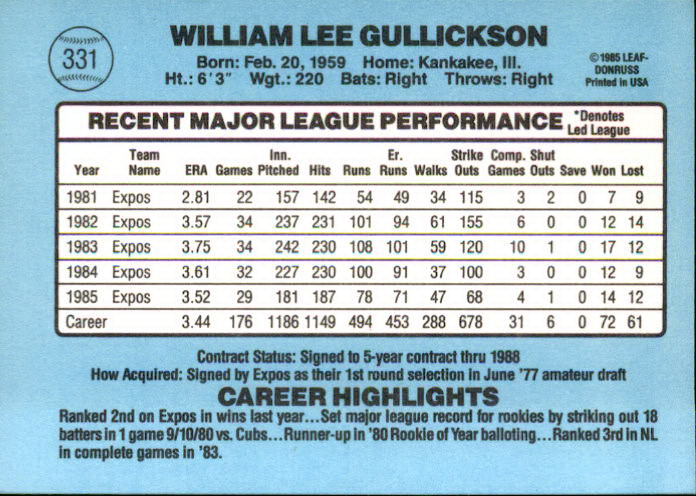 331

WILLIAM LEE GULLICKSON

Born: Feb. 20, 1959 Home: Kankakee, Ill.
Ht.: 6'3" Wgt.: 220 Bats: Right Throws: Right

©1985 LEAF-DONRUSS
Printed in USA

RECENT MAJOR LEAGUE PERFORMANCE

*Denotes Led League

| Year | Team Name | ERA | Games | Inn. Pitched | Hits | Runs | Er. Runs | Walks | Strike Outs | Comp. Games | Shut Outs | Save | Won | Lost |
|---|---|---|---|---|---|---|---|---|---|---|---|---|---|---|
| 1981 | Expos | 2.81 | 22 | 157 | 142 | 54 | 49 | 34 | 115 | 3 | 2 | 0 | 7 | 9 |
| 1982 | Expos | 3.57 | 34 | 237 | 231 | 101 | 94 | 61 | 155 | 6 | 0 | 0 | 12 | 14 |
| 1983 | Expos | 3.75 | 34 | 242 | 230 | 108 | 101 | 59 | 120 | 10 | 1 | 0 | 17 | 12 |
| 1984 | Expos | 3.61 | 32 | 227 | 230 | 100 | 91 | 37 | 100 | 3 | 0 | 0 | 12 | 9 |
| 1985 | Expos | 3.52 | 29 | 181 | 187 | 78 | 71 | 47 | 68 | 4 | 1 | 0 | 14 | 12 |
| Career | | 3.44 | 176 | 1186 | 1149 | 494 | 453 | 288 | 678 | 31 | 6 | 0 | 72 | 61 |

Contract Status: Signed to 5-year contract thru 1988
How Acquired: Signed by Expos as their 1st round selection in June '77 amateur draft

CAREER HIGHLIGHTS

Ranked 2nd on Expos in wins last year...Set major league record for rookies by striking out 18 batters in 1 game 9/10/80 vs. Cubs...Runner-up in '80 Rookie of Year balloting...Ranked 3rd in NL in complete games in '83.